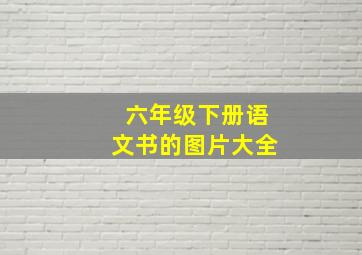 六年级下册语文书的图片大全